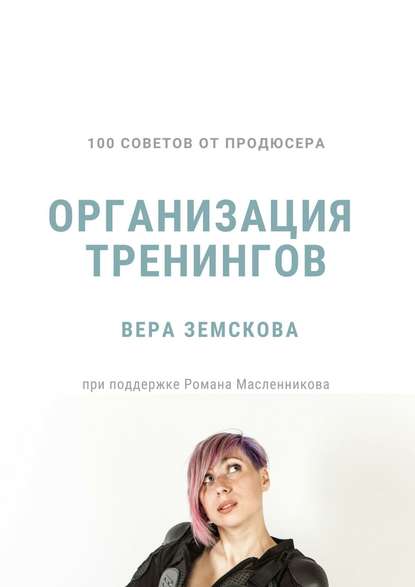 100 СОВЕТОВ ОТ ПРОДЮСЕРА

ОРГАНИЗАЦИЯ ТРЕНИНГОВ

ВЕРА ЗЕМСКОВА

при поддержке Романа Масленникова